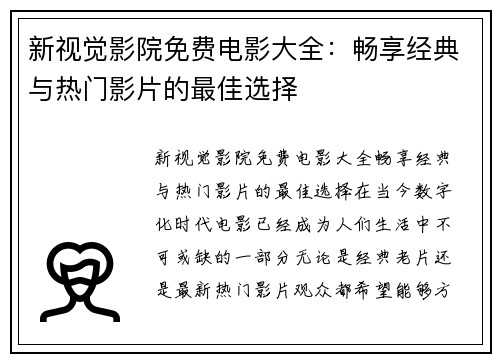 新视觉影院免费电影大全：畅享经典与热门影片的最佳选择

新视觉影院免费电影大全畅享经典与热门影片的最佳选择在当今数字化时代电影已经成为人们生活中不可或缺的一部分无论是经典老片还是最新热门影片观众都希望能够方